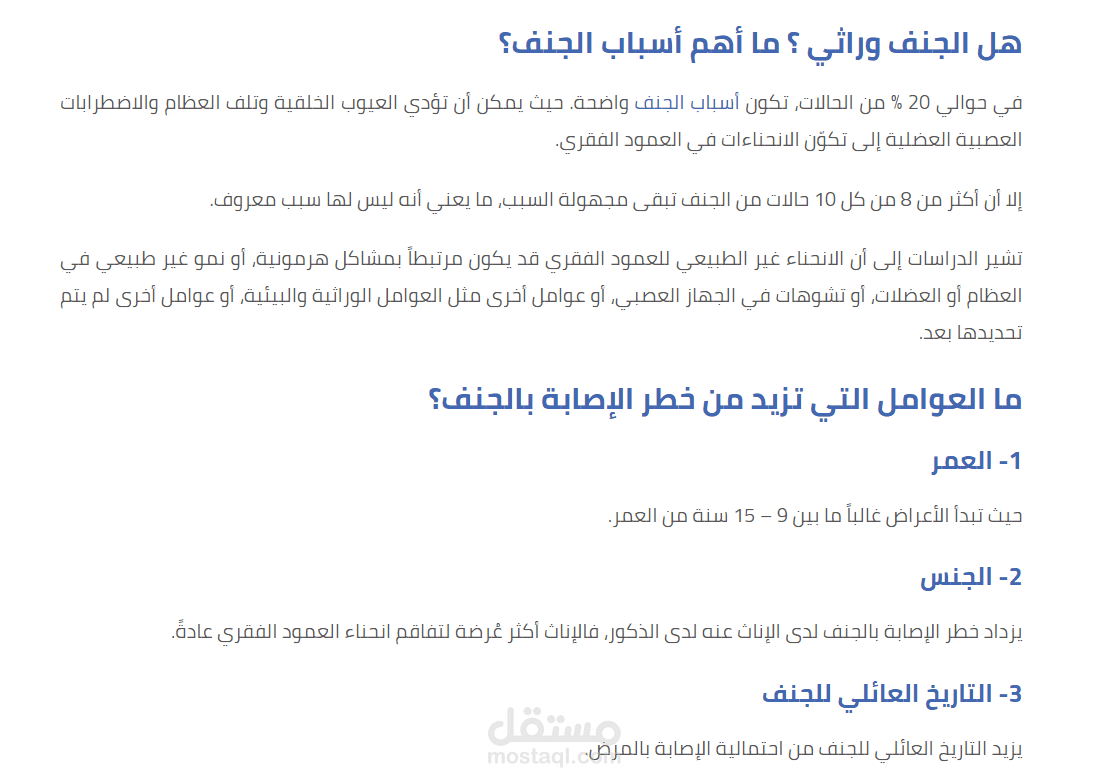 هل الجنف وراثي ؟ ما أهم أسباب الجنف؟

في حوالي 20 % من الحالات، تكون أسباب الجنف واضحة. حيث يمكن أن تؤدي العيوب الخلقية وتلف العظام والاضطرابات العصبية العضلية إلى تكوّن الانحناءات في العمود الفقري.

إلا أن أكثر من 8 من كل 10 حالات من الجنف تبقى مجهولة السبب، ما يعني أنه ليس لها سبب معروف.

تشير الدراسات إلى أن الانحناء غير الطبيعي للعمود الفقري قد يكون مرتبطاً بمشاكل هرمونية، أو نمو غير طبيعي في العظام أو العضلات، أو تشوهات في الجهاز العصبي، أو عوامل أخرى مثل العوامل الوراثية والبيئية، أو عوامل أخرى لم يتم تحديدها بعد.

ما العوامل التي تزيد من خطر الإصابة بالجنف؟

1- العمر

حيث تبدأ الأعراض غالباً ما بين 9 – 15 سنة من العمر.

2- الجنس

يزداد خطر الإصابة بالجنف لدى الإناث عنه لدى الذكور، فالإناث أكثر عُرضة لتفاقم انحناء العمود الفقري عادةً.

3- التاريخ العائلي للجنف

يزيد التاريخ العائلي للجنف من احتمالية الإصابة بالمرض.

مستقل
mostaql.com